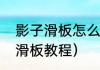 影子滑板怎么
滑板教程)